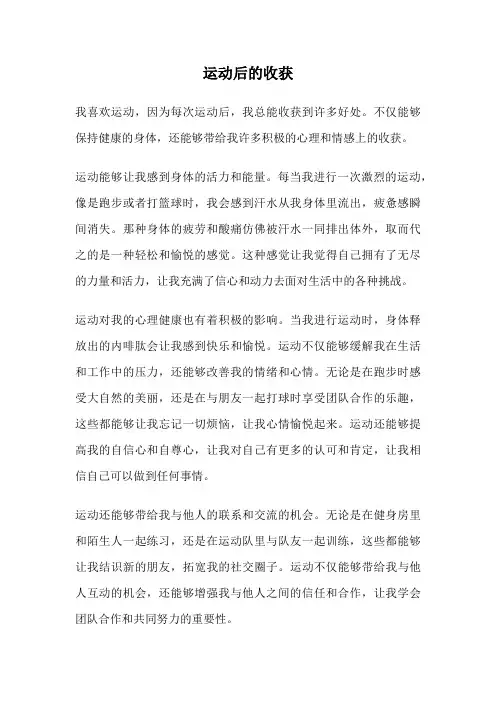 运动后的收获

我喜欢运动，因为每次运动后，我总能收获到许多好处。不仅能够保持健康的身体，还能够带给我许多积极的心理和情感上的收获。

运动能够让我感到身体的活力和能量。每当我进行一次激烈的运动，像是跑步或者打篮球时，我会感到汗水从我身体里流出，疲惫感瞬间消失。那种身体的疲劳和酸痛仿佛被汗水一同排出体外，取而代之的是一种轻松和愉悦的感觉。这种感觉让我觉得自己拥有了无尽的力量和活力，让我充满了信心和动力去面对生活中的各种挑战。

运动对我的心理健康也有着积极的影响。当我进行运动时，身体释放出的内啡肽会让我感到快乐和愉悦。运动不仅能够缓解我在生活和工作中的压力，还能够改善我的情绪和心情。无论是在跑步时感受大自然的美丽，还是在与朋友一起打球时享受团队合作的乐趣，这些都能够让我忘记一切烦恼，让我心情愉悦起来。运动还能够提高我的自信心和自尊心，让我对自己有更多的认可和肯定，让我相信自己可以做到任何事情。

运动还能够带给我与他人的联系和交流的机会。无论是在健身房里和陌生人一起练习，还是在运动队里与队友一起训练，这些都能够让我结识新的朋友，拓宽我的社交圈子。运动不仅能够带给我与他人互动的机会，还能够增强我与他人之间的信任和合作，让我学会团队合作和共同努力的重要性。